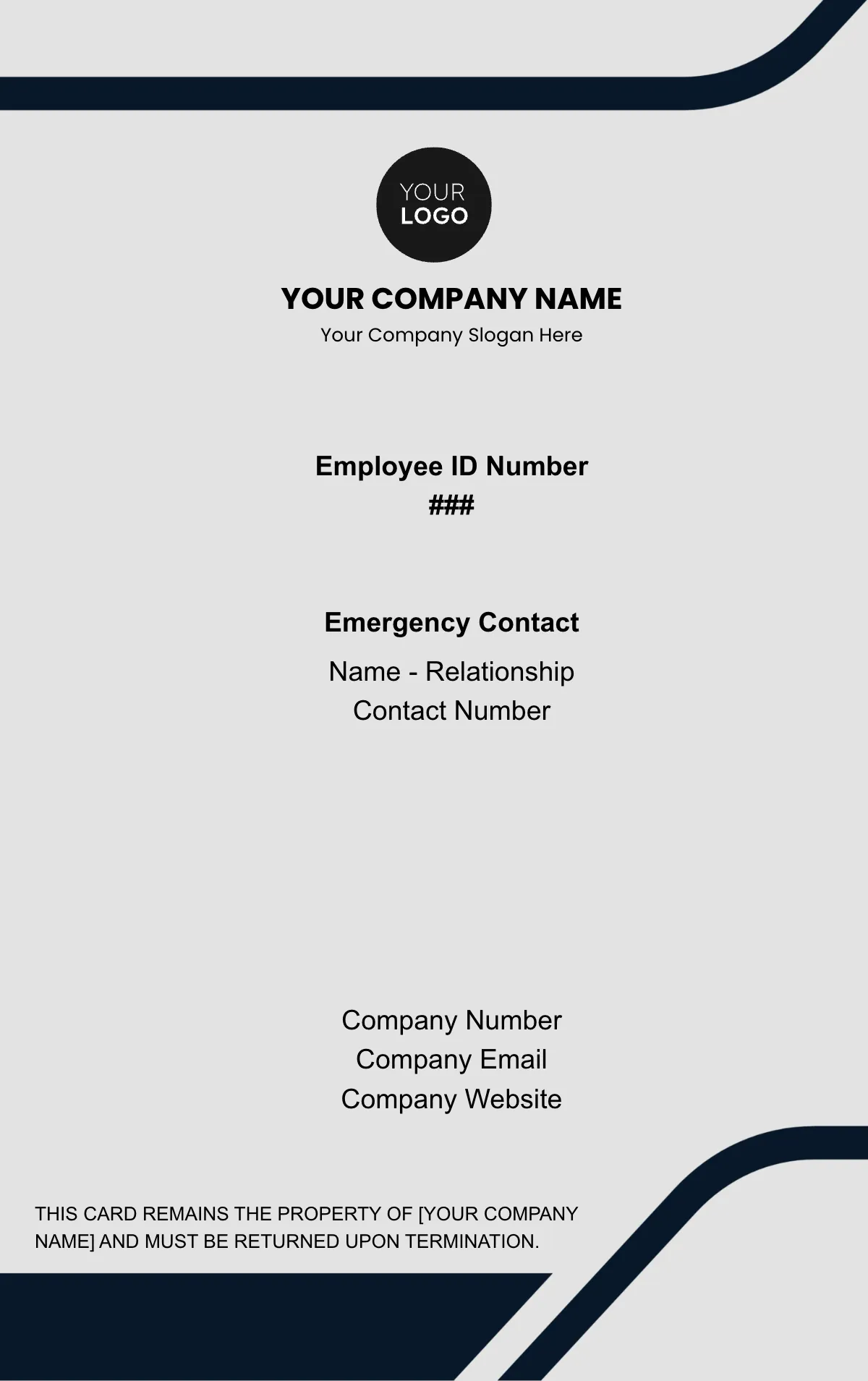 YOUR
LOGO

YOUR COMPANY NAME
Your Company Slogan Here

Employee ID Number
###

Emergency Contact
Name - Relationship
Contact Number

Company Number
Company Email
Company Website

THIS CARD REMAINS THE PROPERTY OF [YOUR COMPANY NAME] AND MUST BE RETURNED UPON TERMINATION.